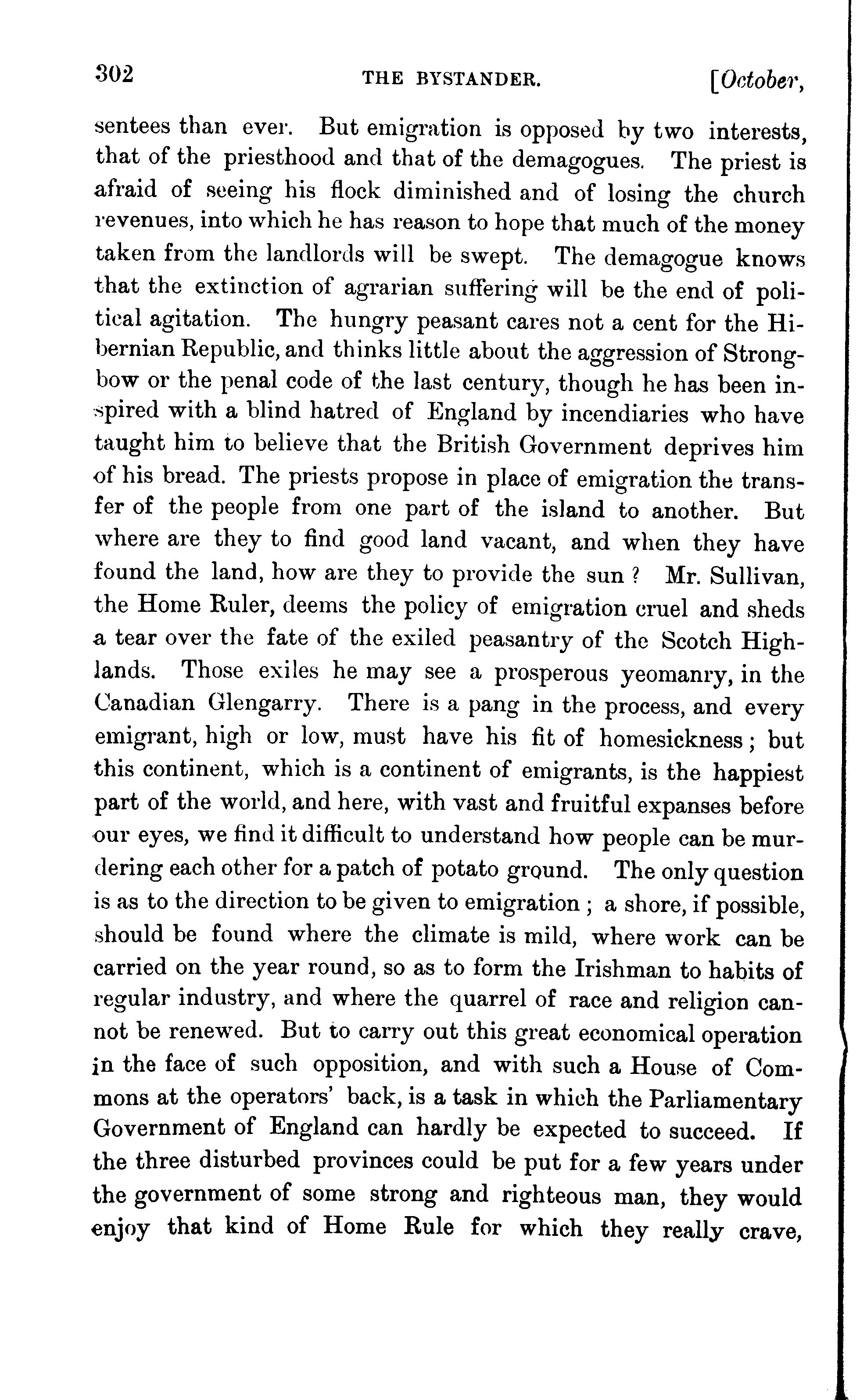 302 THE BYSTANDER. [October,

sentees than ever. But emigration is opposed by two interests, that of the priesthood and that of the demagogues. The priest is afraid of seeing his flock diminished and of losing the church revenues, into which he has reason to hope that much of the money taken from the landlords will be swept. The demagogue knows that the extinction of agrarian suffering will be the end of political agitation. The hungry peasant cares not a cent for the Hibernian Republic, and thinks little about the aggression of Strongbow or the penal code of the last century, though he has been inspired with a blind hatred of England by incendiaries who have taught him to believe that the British Government deprives him of his bread. The priests propose in place of emigration the transfer of the people from one part of the island to another. But where are they to find good land vacant, and when they have found the land, how are they to provide the sun ? Mr. Sullivan, the Home Ruler, deems the policy of emigration cruel and sheds a tear over the fate of the exiled peasantry of the Scotch Highlands. Those exiles he may see a prosperous yeomanry, in the Canadian Glengarry. There is a pang in the process, and every emigrant, high or low, must have his fit of homesickness ; but this continent, which is a continent of emigrants, is the happiest part of the world, and here, with vast and fruitful expanses before our eyes, we find it difficult to understand how people can be murdering each other for a patch of potato ground. The only question is as to the direction to be given to emigration ; a shore, if possible, should be found where the climate is mild, where work can be carried on the year round, so as to form the Irishman to habits of regular industry, and where the quarrel of race and religion cannot be renewed. But to carry out this great economical operation in the face of such opposition, and with such a House of Commons at the operators' back, is a task in which the Parliamentary Government of England can hardly be expected to succeed. If the three disturbed provinces could be put for a few years under the government of some strong and righteous man, they would enjoy that kind of Home Rule for which they really crave,